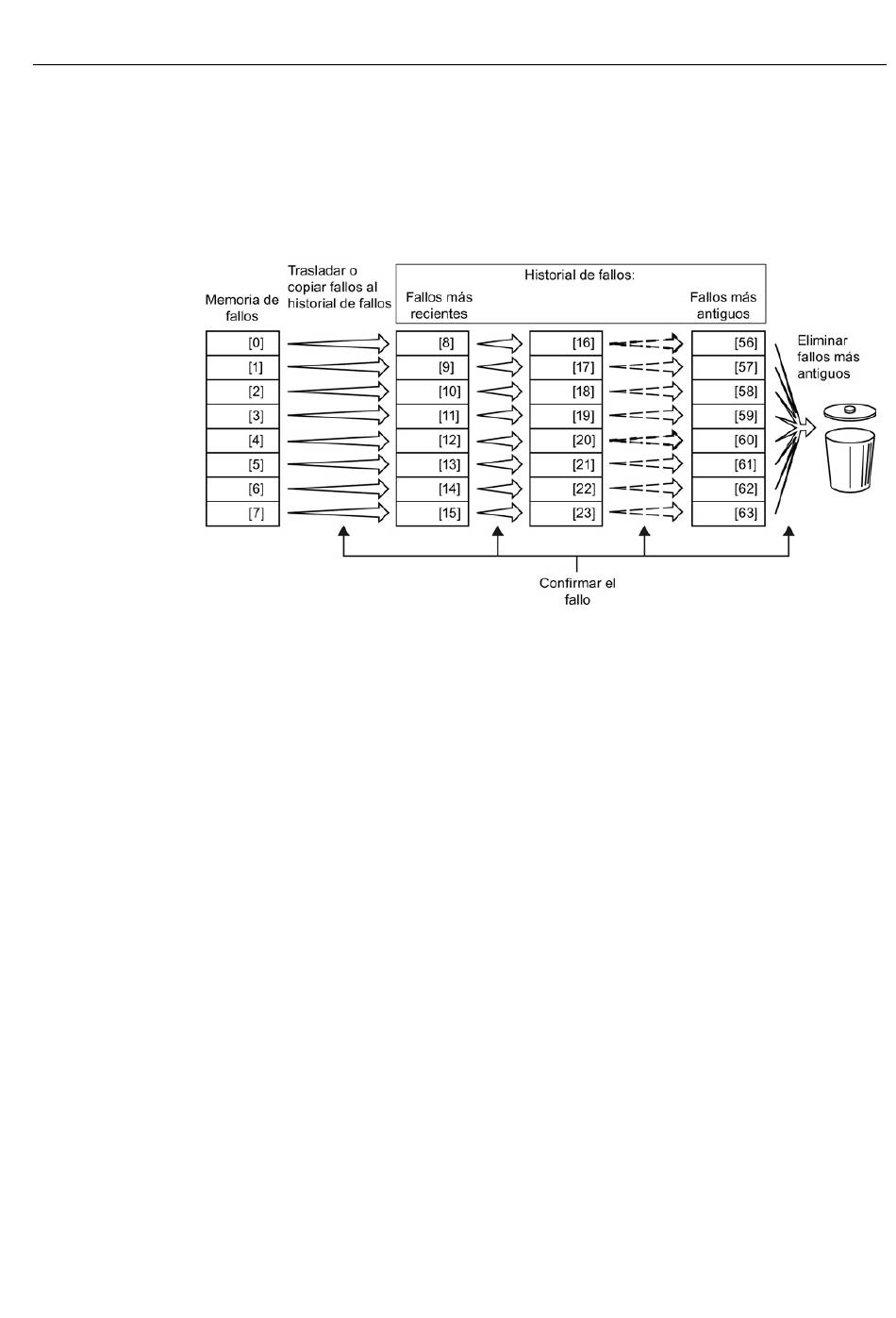 Memoria de fallos

Trasladar o copiar fallos al historial de fallos

Historial de fallos:

Fallos más recientes

Fallos más antiguos

[0]
[1]
[2]
[3]
[4]
[5]
[6]
[7]

[8]
[9]
[10]
[11]
[12]
[13]
[14]
[15]

[16]
[17]
[18]
[19]
[20]
[21]
[22]
[23]

[56]
[57]
[58]
[59]
[60]
[61]
[62]
[63]

Eliminar fallos más antiguos

Confirmar el fallo